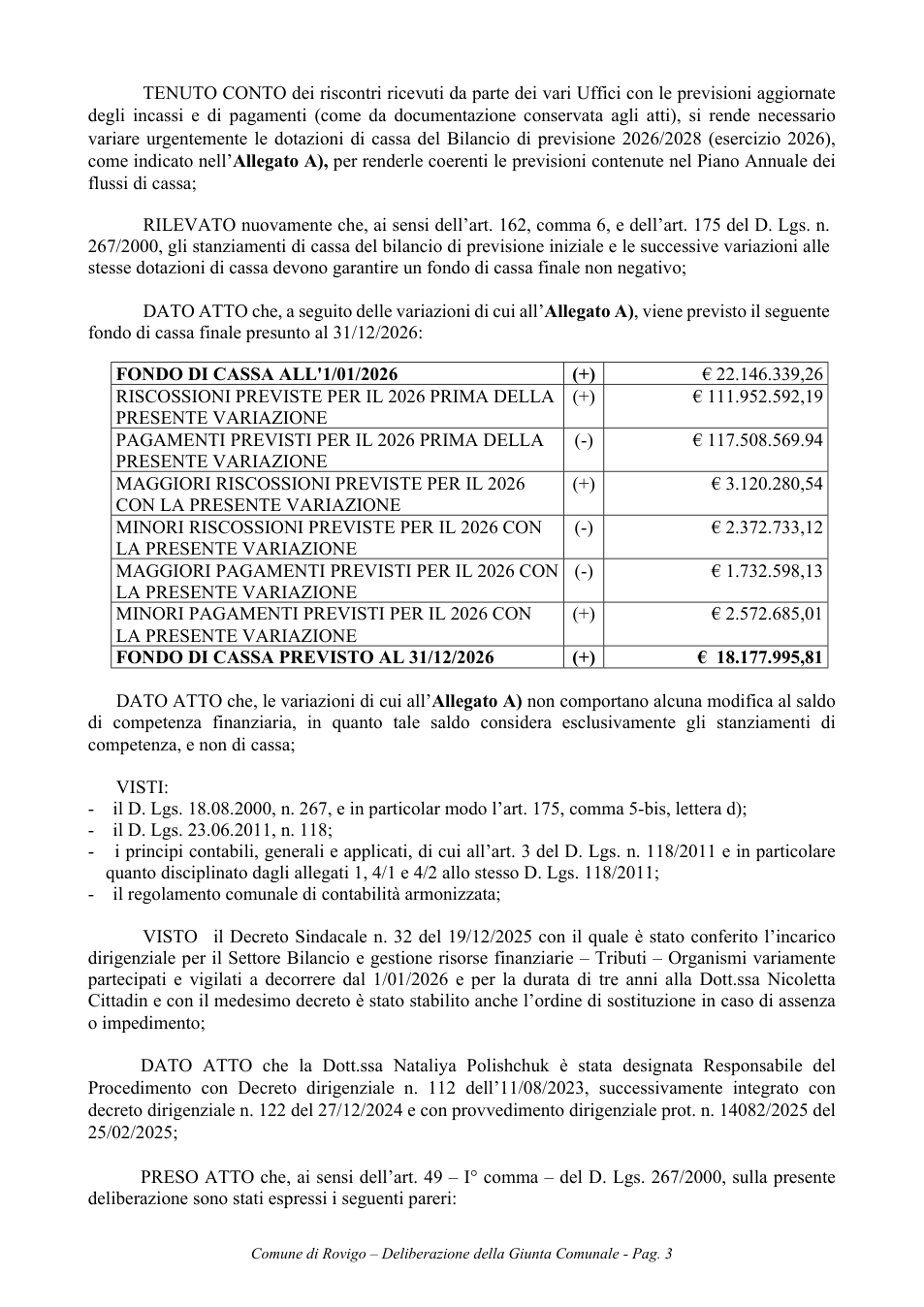 TENUTO CONTO dei riscontri ricevuti da parte dei vari Uffici con le previsioni aggiornate degli incassi e di pagamenti (come da documentazione conservata agli atti), si rende necessario variare urgentemente le dotazioni di cassa del Bilancio di previsione 2026/2028 (esercizio 2026), come indicato nell'Allegato A), per renderle coerenti le previsioni contenute nel Piano Annuale dei flussi di cassa;

RILEVATO nuovamente che, ai sensi dell'art. 162, comma 6, e dell'art. 175 del D. Lgs. n. 267/2000, gli stanziamenti di cassa del bilancio di previsione iniziale e le successive variazioni alle stesse dotazioni di cassa devono garantire un fondo di cassa finale non negativo;

DATO ATTO che, a seguito delle variazioni di cui all'Allegato A), viene previsto il seguente fondo di cassa finale presunto al 31/12/2026:

| FONDO DI CASSA ALL'1/01/2026 | (+) | € 22.146.339,26 |
|---|---|---|
| RISCOSSIONI PREVISTE PER IL 2026 PRIMA DELLA PRESENTE VARIAZIONE | (+) | € 111.952.592,19 |
| PAGAMENTI PREVISTI PER IL 2026 PRIMA DELLA PRESENTE VARIAZIONE | (-) | € 117.508.569.94 |
| MAGGIORI RISCOSSIONI PREVISTE PER IL 2026 CON LA PRESENTE VARIAZIONE | (+) | € 3.120.280,54 |
| MINORI RISCOSSIONI PREVISTE PER IL 2026 CON LA PRESENTE VARIAZIONE | (-) | € 2.372.733,12 |
| MAGGIORI PAGAMENTI PREVISTI PER IL 2026 CON LA PRESENTE VARIAZIONE | (-) | € 1.732.598,13 |
| MINORI PAGAMENTI PREVISTI PER IL 2026 CON LA PRESENTE VARIAZIONE | (+) | € 2.572.685,01 |
| FONDO DI CASSA PREVISTO AL 31/12/2026 | (+) | € 18.177.995,81 |

DATO ATTO che, le variazioni di cui all'Allegato A) non comportano alcuna modifica al saldo di competenza finanziaria, in quanto tale saldo considera esclusivamente gli stanziamenti di competenza, e non di cassa;

VISTI:
- il D. Lgs. 18.08.2000, n. 267, e in particolar modo l'art. 175, comma 5-bis, lettera d);
- il D. Lgs. 23.06.2011, n. 118;
- i principi contabili, generali e applicati, di cui all'art. 3 del D. Lgs. n. 118/2011 e in particolare quanto disciplinato dagli allegati 1, 4/1 e 4/2 allo stesso D. Lgs. 118/2011;
- il regolamento comunale di contabilità armonizzata;

VISTO il Decreto Sindacale n. 32 del 19/12/2025 con il quale è stato conferito l'incarico dirigenziale per il Settore Bilancio e gestione risorse finanziarie – Tributi – Organismi variamente partecipati e vigilati a decorrere dal 1/01/2026 e per la durata di tre anni alla Dott.ssa Nicoletta Cittadin e con il medesimo decreto è stato stabilito anche l'ordine di sostituzione in caso di assenza o impedimento;

DATO ATTO che la Dott.ssa Nataliya Polishchuk è stata designata Responsabile del Procedimento con Decreto dirigenziale n. 112 dell'11/08/2023, successivamente integrato con decreto dirigenziale n. 122 del 27/12/2024 e con provvedimento dirigenziale prot. n. 14082/2025 del 25/02/2025;

PRESO ATTO che, ai sensi dell'art. 49 – I° comma – del D. Lgs. 267/2000, sulla presente deliberazione sono stati espressi i seguenti pareri:

Comune di Rovigo – Deliberazione della Giunta Comunale - Pag. 3